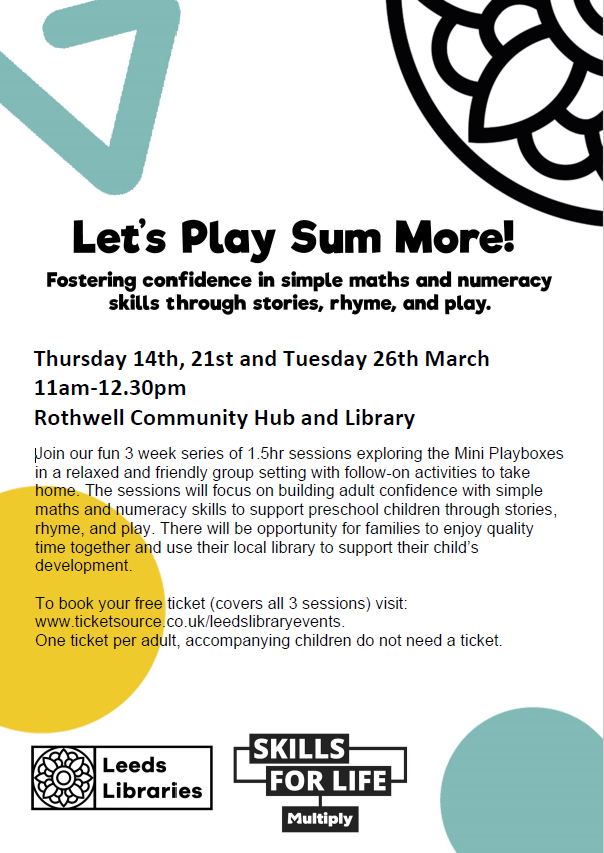 Let's Play Sum More!

Fostering confidence in simple maths and numeracy skills through stories, rhyme, and play.

Thursday 14th, 21st and Tuesday 26th March
11am-12.30pm
Rothwell Community Hub and Library

Join our fun 3 week series of 1.5hr sessions exploring the Mini Playboxes in a relaxed and friendly group setting with follow-on activities to take home. The sessions will focus on building adult confidence with simple maths and numeracy skills to support preschool children through stories, rhyme, and play. There will be opportunity for families to enjoy quality time together and use their local library to support their child's development.

To book your free ticket (covers all 3 sessions) visit: www.ticketsource.co.uk/leedslibraryevents.
One ticket per adult, accompanying children do not need a ticket.

Leeds Libraries

SKILLS FOR LIFE
Multiply